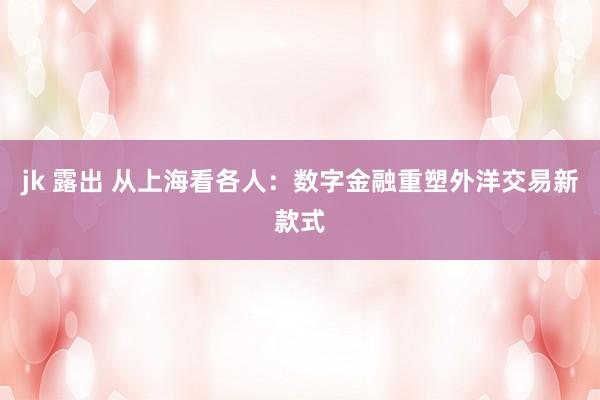 jk 露出 从上海看各人：数字金融重塑外洋交易新款式